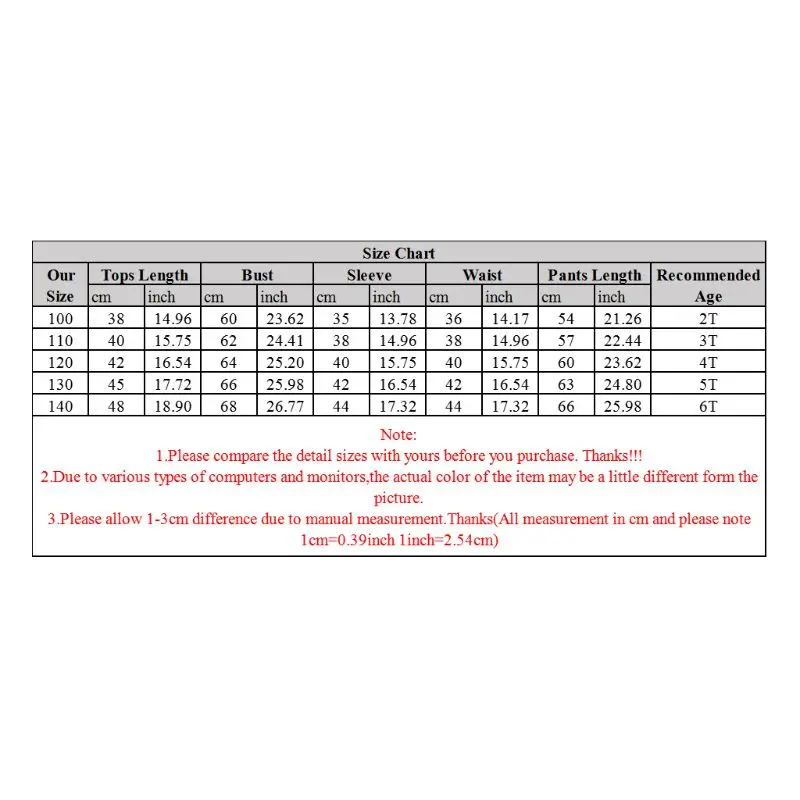 Size Chart

| Our Size | Tops Length cm | Tops Length inch | Bust cm | Bust inch | Sleeve cm | Sleeve inch | Waist cm | Waist inch | Pants Length cm | Pants Length inch | Recommended Age |
|---|---|---|---|---|---|---|---|---|---|---|---|
| 100 | 38 | 14.96 | 60 | 23.62 | 35 | 13.78 | 36 | 14.17 | 54 | 21.26 | 2T |
| 110 | 40 | 15.75 | 62 | 24.41 | 38 | 14.96 | 38 | 14.96 | 57 | 22.44 | 3T |
| 120 | 42 | 16.54 | 64 | 25.20 | 40 | 15.75 | 40 | 15.75 | 60 | 23.62 | 4T |
| 130 | 45 | 17.72 | 66 | 25.98 | 42 | 16.54 | 42 | 16.54 | 63 | 24.80 | 5T |
| 140 | 48 | 18.90 | 68 | 26.77 | 44 | 17.32 | 44 | 17.32 | 66 | 25.98 | 6T |

Note:
1.Please compare the detail sizes with yours before you purchase. Thanks!!!
2.Due to various types of computers and monitors,the actual color of the item may be a little different form the picture.
3.Please allow 1-3cm difference due to manual measurement.Thanks(All measurement in cm and please note 1cm=0.39inch 1inch=2.54cm)